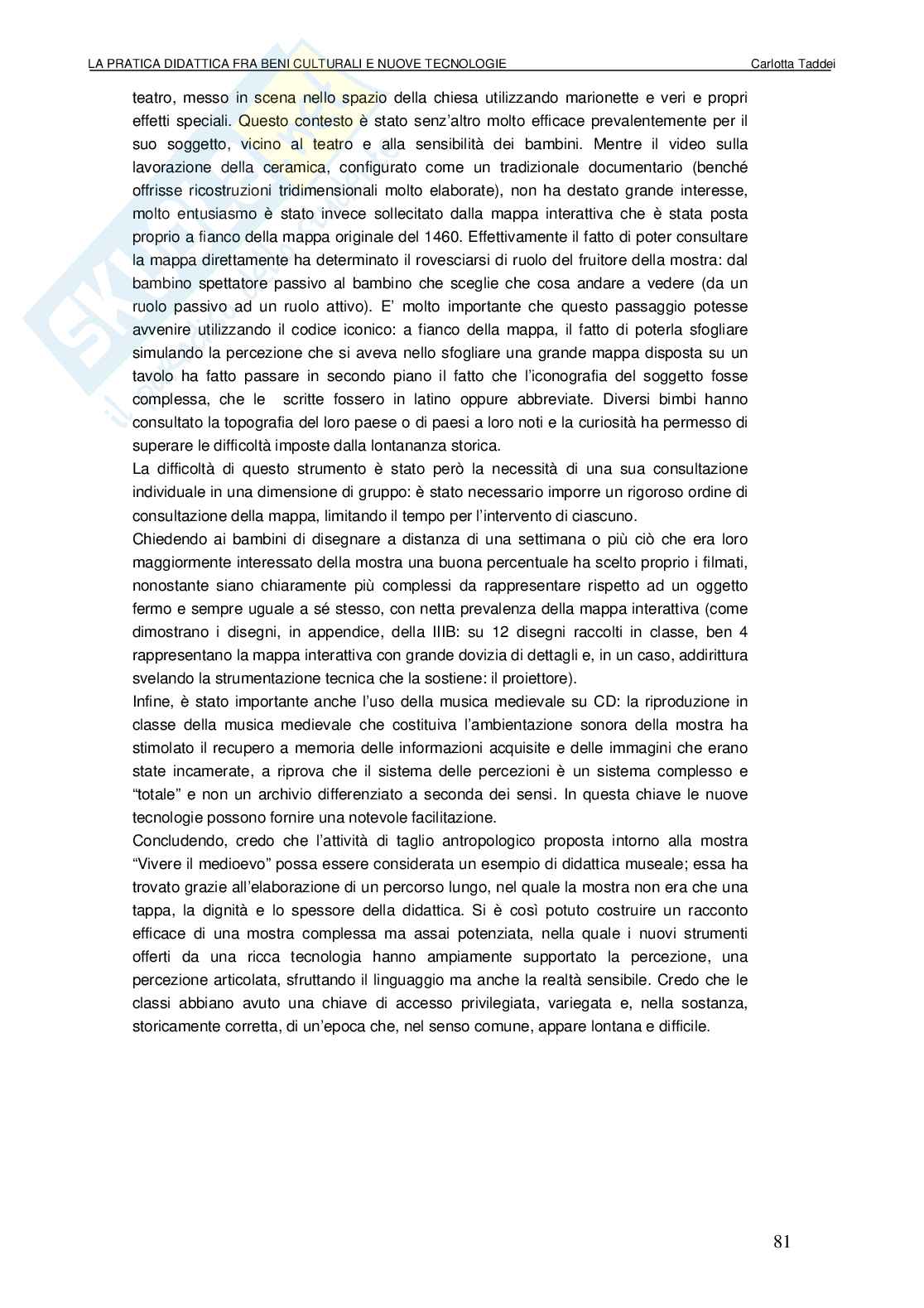 LA PRATICA DIDATTICA FRA BENI CULTURALI E NUOVE TECNOLOGIE Carlotta Taddei

teatro, messo in scena nello spazio della chiesa utilizzando marionette e veri e propri effetti speciali. Questo contesto è stato senz'altro molto efficace prevalentemente per il suo soggetto, vicino al teatro e alla sensibilità dei bambini. Mentre il video sulla lavorazione della ceramica, configurato come un tradizionale documentario (benché offrisse ricostruzioni tridimensionali molto elaborate), non ha destato grande interesse, molto entusiasmo è stato invece sollecitato dalla mappa interattiva che è stata posta proprio a fianco della mappa originale del 1460. Effettivamente il fatto di poter consultare la mappa direttamente ha determinato il rovesciarsi di ruolo del fruitore della mostra: dal bambino spettatore passivo al bambino che sceglie che cosa andare a vedere (da un ruolo passivo ad un ruolo attivo). E' molto importante che questo passaggio potesse avvenire utilizzando il codice iconico: a fianco della mappa, il fatto di poterla sfogliare simulando la percezione che si aveva nello sfogliare una grande mappa disposta su un tavolo ha fatto passare in secondo piano il fatto che l'iconografia del soggetto fosse complessa, che le scritte fossero in latino oppure abbreviate. Diversi bimbi hanno consultato la topografia del loro paese o di paesi a loro noti e la curiosità ha permesso di superare le difficoltà imposte dalla lontananza storica.
La difficoltà di questo strumento è stato però la necessità di una sua consultazione individuale in una dimensione di gruppo: è stato necessario imporre un rigoroso ordine di consultazione della mappa, limitando il tempo per l'intervento di ciascuno.
Chiedendo ai bambini di disegnare a distanza di una settimana o più ciò che era loro maggiormente interessato della mostra una buona percentuale ha scelto proprio i filmati, nonostante siano chiaramente più complessi da rappresentare rispetto ad un oggetto fermo e sempre uguale a sé stesso, con netta prevalenza della mappa interattiva (come dimostrano i disegni, in appendice, della IIIB: su 12 disegni raccolti in classe, ben 4 rappresentano la mappa interattiva con grande dovizia di dettagli e, in un caso, addirittura svelando la strumentazione tecnica che la sostiene: il proiettore).
Infine, è stato importante anche l'uso della musica medievale su CD: la riproduzione in classe della musica medievale che costituiva l'ambientazione sonora della mostra ha stimolato il recupero a memoria delle informazioni acquisite e delle immagini che erano state incamerate, a riprova che il sistema delle percezioni è un sistema complesso e "totale" e non un archivio differenziato a seconda dei sensi. In questa chiave le nuove tecnologie possono fornire una notevole facilitazione.
Concludendo, credo che l'attività di taglio antropologico proposta intorno alla mostra "Vivere il medioevo" possa essere considerata un esempio di didattica museale; essa ha trovato grazie all'elaborazione di un percorso lungo, nel quale la mostra non era che una tappa, la dignità e lo spessore della didattica. Si è così potuto costruire un racconto efficace di una mostra complessa ma assai potenziata, nella quale i nuovi strumenti offerti da una ricca tecnologia hanno ampiamente supportato la percezione, una percezione articolata, sfruttando il linguaggio ma anche la realtà sensibile. Credo che le classi abbiano avuto una chiave di accesso privilegiata, variegata e, nella sostanza, storicamente corretta, di un'epoca che, nel senso comune, appare lontana e difficile.

81